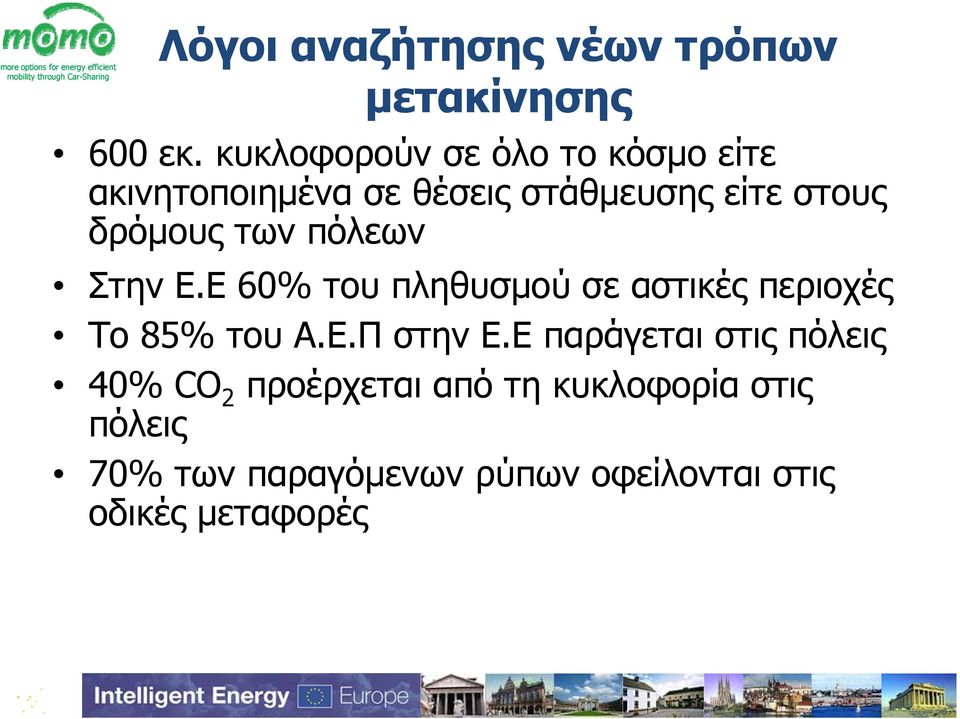 momo
more options for energy efficient mobility through Car-Sharing

Λόγοι αναζήτησης νέων τρόπων μετακίνησης

• 600 εκ. κυκλοφορούν σε όλο το κόσμο είτε ακινητοποιημένα σε θέσεις στάθμευσης είτε στους δρόμους των πόλεων
• Στην Ε.Ε 60% του πληθυσμού σε αστικές περιοχές
• Το 85% του Α.Ε.Π στην Ε.Ε παράγεται στις πόλεις
• 40% $CO_2$ προέρχεται από τη κυκλοφορία στις πόλεις
• 70% των παραγόμενων ρύπων οφείλονται στις οδικές μεταφορές

Intelligent Energy Europe